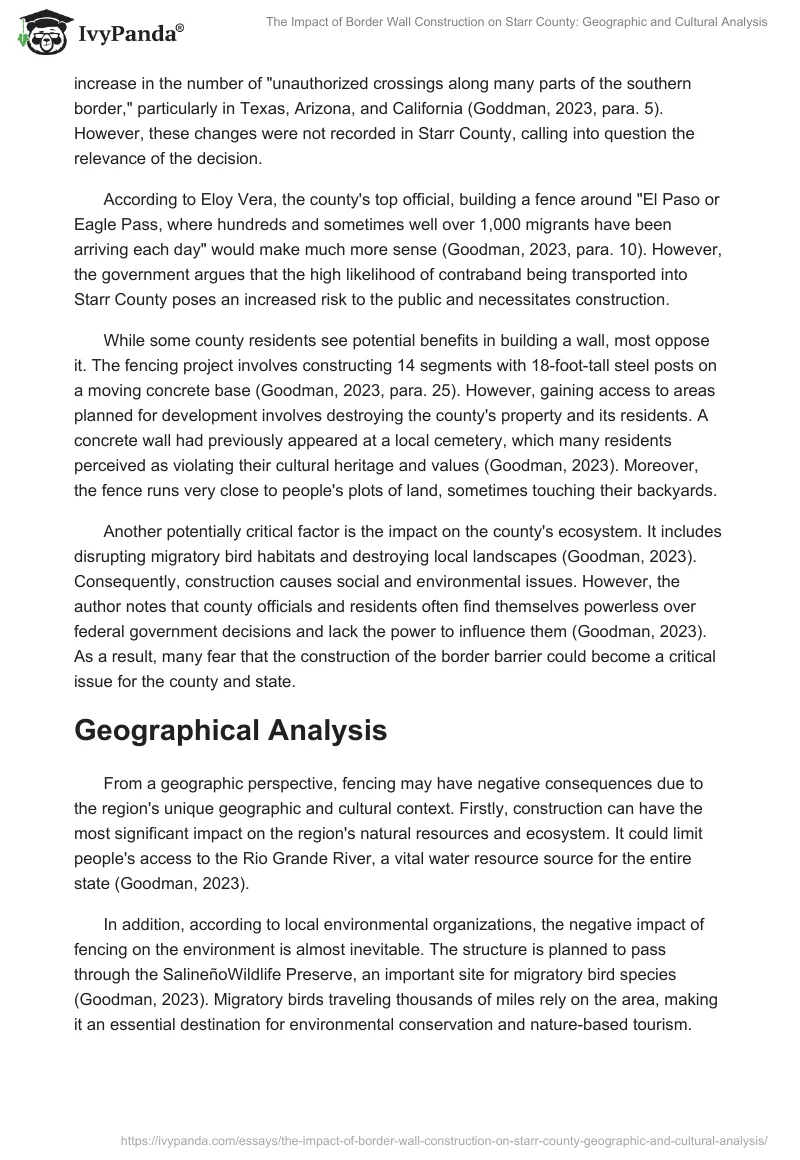 IvyPanda®

The Impact of Border Wall Construction on Starr County: Geographic and Cultural Analysis

increase in the number of "unauthorized crossings along many parts of the southern border," particularly in Texas, Arizona, and California (Goddman, 2023, para. 5). However, these changes were not recorded in Starr County, calling into question the relevance of the decision.

According to Eloy Vera, the county's top official, building a fence around "El Paso or Eagle Pass, where hundreds and sometimes well over 1,000 migrants have been arriving each day" would make much more sense (Goodman, 2023, para. 10). However, the government argues that the high likelihood of contraband being transported into Starr County poses an increased risk to the public and necessitates construction.

While some county residents see potential benefits in building a wall, most oppose it. The fencing project involves constructing 14 segments with 18-foot-tall steel posts on a moving concrete base (Goodman, 2023, para. 25). However, gaining access to areas planned for development involves destroying the county's property and its residents. A concrete wall had previously appeared at a local cemetery, which many residents perceived as violating their cultural heritage and values (Goodman, 2023). Moreover, the fence runs very close to people's plots of land, sometimes touching their backyards.

Another potentially critical factor is the impact on the county's ecosystem. It includes disrupting migratory bird habitats and destroying local landscapes (Goodman, 2023). Consequently, construction causes social and environmental issues. However, the author notes that county officials and residents often find themselves powerless over federal government decisions and lack the power to influence them (Goodman, 2023). As a result, many fear that the construction of the border barrier could become a critical issue for the county and state.

Geographical Analysis

From a geographic perspective, fencing may have negative consequences due to the region's unique geographic and cultural context. Firstly, construction can have the most significant impact on the region's natural resources and ecosystem. It could limit people's access to the Rio Grande River, a vital water resource source for the entire state (Goodman, 2023).

In addition, according to local environmental organizations, the negative impact of fencing on the environment is almost inevitable. The structure is planned to pass through the SalineñoWildlife Preserve, an important site for migratory bird species (Goodman, 2023). Migratory birds traveling thousands of miles rely on the area, making it an essential destination for environmental conservation and nature-based tourism.

https://ivypanda.com/essays/the-impact-of-border-wall-construction-on-starr-county-geographic-and-cultural-analysis/